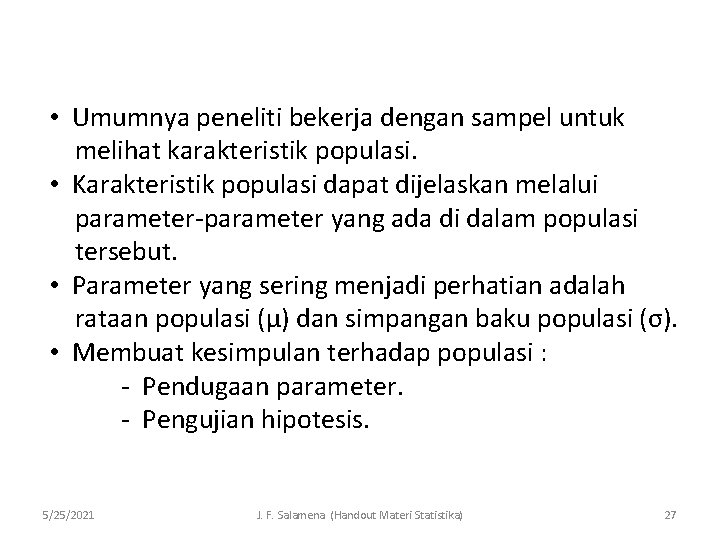 • Umumnya peneliti bekerja dengan sampel untuk melihat karakteristik populasi.
• Karakteristik populasi dapat dijelaskan melalui parameter-parameter yang ada di dalam populasi tersebut.
• Parameter yang sering menjadi perhatian adalah rataan populasi ($\mu$) dan simpangan baku populasi ($\sigma$).
• Membuat kesimpulan terhadap populasi :
- Pendugaan parameter.
- Pengujian hipotesis.

5/25/2021 J. F. Salamena (Handout Materi Statistika) 27